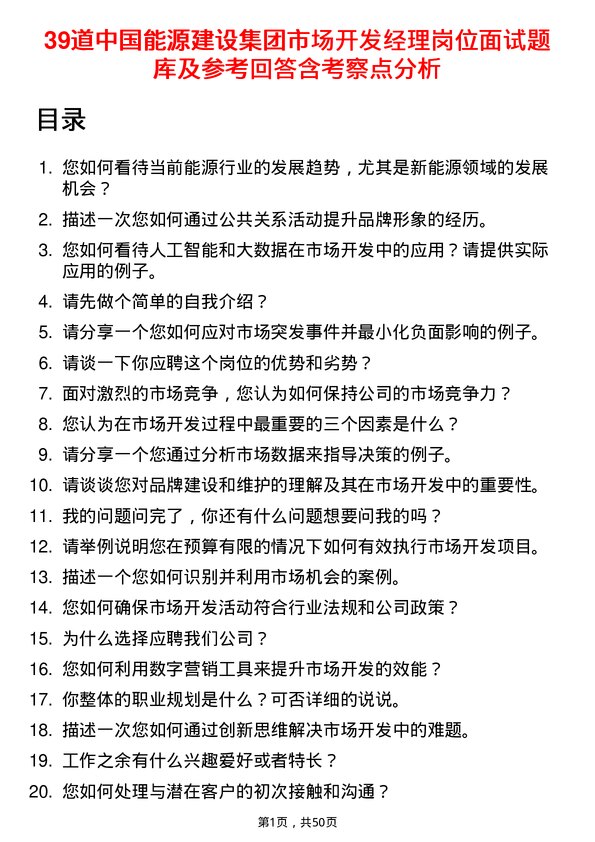 39道中国能源建设集团市场开发经理岗位面试题库及参考回答含考察点分析

目录

1. 您如何看待当前能源行业的发展趋势，尤其是新能源领域的发展机会？
2. 描述一次您如何通过公共关系活动提升品牌形象的经历。
3. 您如何看待人工智能和大数据在市场开发中的应用？请提供实际应用的例子。
4. 请先做个简单的自我介绍？
5. 请分享一个您如何应对市场突发事件并最小化负面影响的例子。
6. 请谈一下你应聘这个岗位的优势和劣势？
7. 面对激烈的市场竞争，您认为如何保持公司的市场竞争力？
8. 您认为在市场开发过程中最重要的三个因素是什么？
9. 请分享一个您通过分析市场数据来指导决策的例子。
10. 请谈谈您对品牌建设和维护的理解及其在市场开发中的重要性。
11. 我的问题问完了，你还有什么问题想要问我的吗？
12. 请举例说明您在预算有限的情况下如何有效执行市场开发项目。
13. 描述一个您如何识别并利用市场机会的案例。
14. 您如何确保市场开发活动符合行业法规和公司政策？
15. 为什么选择应聘我们公司？
16. 您如何利用数字营销工具来提升市场开发的效能？
17. 你整体的职业规划是什么？可否详细的说说。
18. 描述一次您如何通过创新思维解决市场开发中的难题。
19. 工作之余有什么兴趣爱好或者特长？
20. 您如何处理与潜在客户的初次接触和沟通？

第1页，共50页